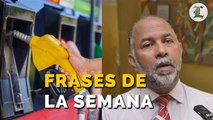 L

FRASES DE
LA SEMANA